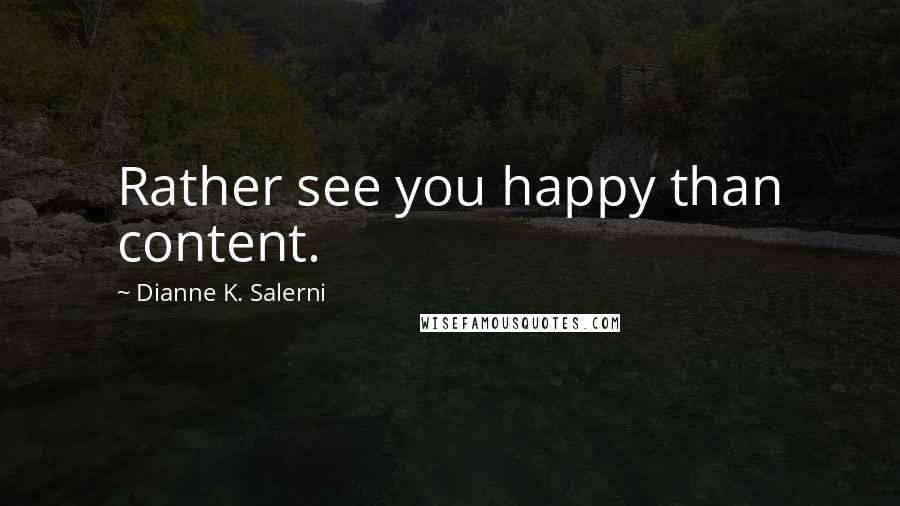 Rather see you happy than content.

~ Dianne K. Salerni

WISEFAMOUSQUOTES.COM